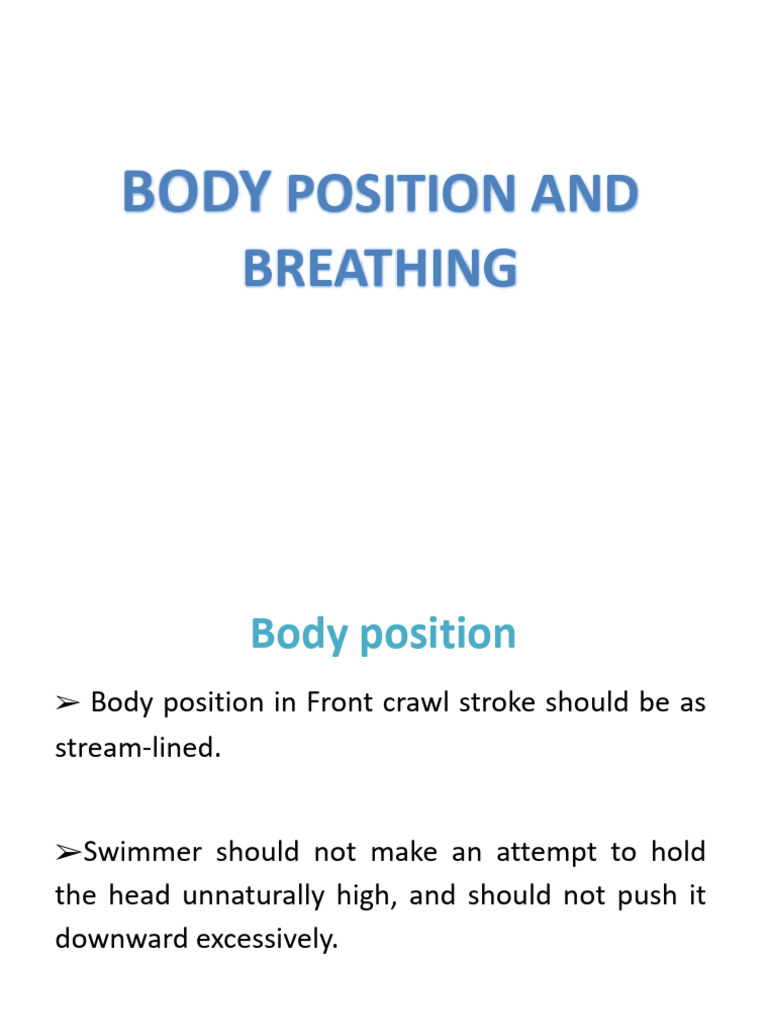 BODY POSITION AND BREATHING

Body position

➢ Body position in Front crawl stroke should be as stream-lined.

➢Swimmer should not make an attempt to hold the head unnaturally high, and should not push it downward excessively.